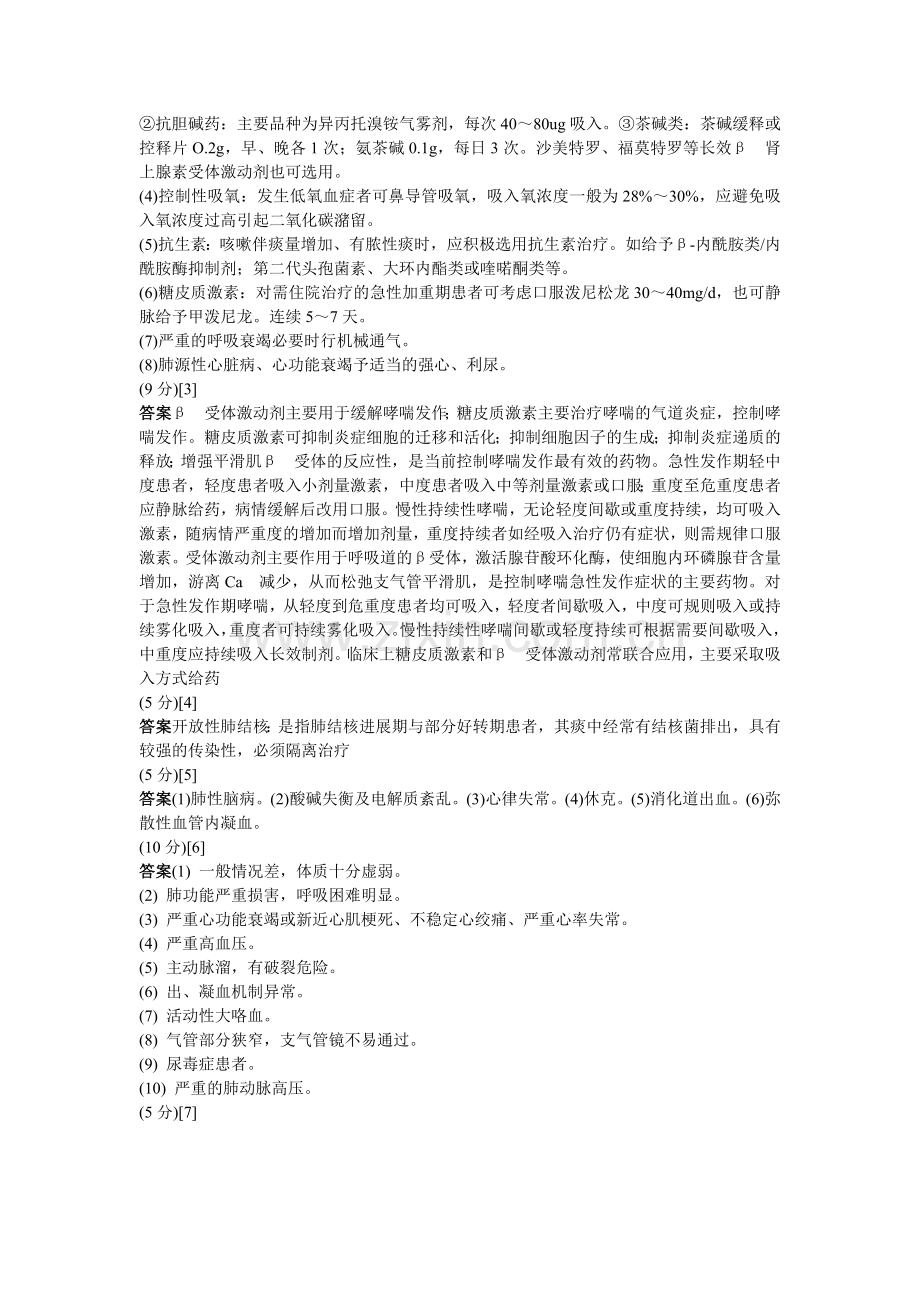 ②抗胆碱药：主要品种为异丙托溴铵气雾剂，每次40～80ug吸入。③茶碱类：茶碱缓释或控释片O.2g，早、晚各1次；氨茶碱0.1g，每日3次。沙美特罗、福莫特罗等长效β 肾上腺素受体激动剂也可选用。
(4)控制性吸氧：发生低氧血症者可鼻导管吸氧，吸入氧浓度一般为28%～30%，应避免吸入氧浓度过高引起二氧化碳潴留。
(5)抗生素：咳嗽伴痰量增加、有脓性痰时，应积极选用抗生素治疗。如给予β-内酰胺类/内酰胺酶抑制剂；第二代头孢菌素、大环内酯类或喹喏酮类等。
(6)糖皮质激素：对需住院治疗的急性加重期患者可考虑口服泼尼松龙30～40mg/d，也可静脉给予甲泼尼龙。连续5～7天。
(7)严重的呼吸衰竭必要时行机械通气。
(8)肺源性心脏病、心功能衰竭予适当的强心、利尿。
(9分)[3]
答案β 受体激动剂主要用于缓解哮喘发作;糖皮质激素主要治疗哮喘的气道炎症，控制哮喘发作。糖皮质激素可抑制炎症细胞的迁移和活化;抑制细胞因子的生成;抑制炎症递质的释放;增强平滑肌β 受体的反应性，是当前控制哮喘发作最有效的药物。急性发作期轻中度患者，轻度患者吸入小剂量激素，中度患者吸入中等剂量激素或口服;重度至危重度患者应静脉给药，病情缓解后改用口服。慢性持续性哮喘，无论轻度间歇或重度持续，均可吸入激素，随病情严重度的增加而增加剂量，重度持续者如经吸入治疗仍有症状，则需规律口服激素。受体激动剂主要作用于呼吸道的β受体，激活腺苷酸环化酶，使细胞内环磷腺苷含量增加，游离Ca 减少，从而松弛支气管平滑肌，是控制哮喘急性发作症状的主要药物。对于急性发作期哮喘，从轻度到危重度患者均可吸入，轻度者间歇吸入，中度可规则吸入或持续雾化吸入，重度者可持续雾化吸入。慢性持续性哮喘间歇或轻度持续可根据需要间歇吸入，中重度应持续吸入长效制剂。临床上糖皮质激素和β 受体激动剂常联合应用，主要采取吸入方式给药
(5分)[4]
答案开放性肺结核:是指肺结核进展期与部分好转期患者，其痰中经常有结核菌排出，具有较强的传染性，必须隔离治疗
(5分)[5]
答案(1)肺性脑病。(2)酸碱失衡及电解质紊乱。(3)心律失常。(4)休克。(5)消化道出血。(6)弥散性血管内凝血。
(10分)[6]
答案(1) 一般情况差，体质十分虚弱。
(2) 肺功能严重损害，呼吸困难明显。
(3) 严重心功能衰竭或新近心肌梗死、不稳定心绞痛、严重心率失常。
(4) 严重高血压。
(5) 主动脉溜，有破裂危险。
(6) 出、凝血机制异常。
(7) 活动性大咯血。
(8) 气管部分狭窄，支气管镜不易通过。
(9) 尿毒症患者。
(10) 严重的肺动脉高压。
(5分)[7]